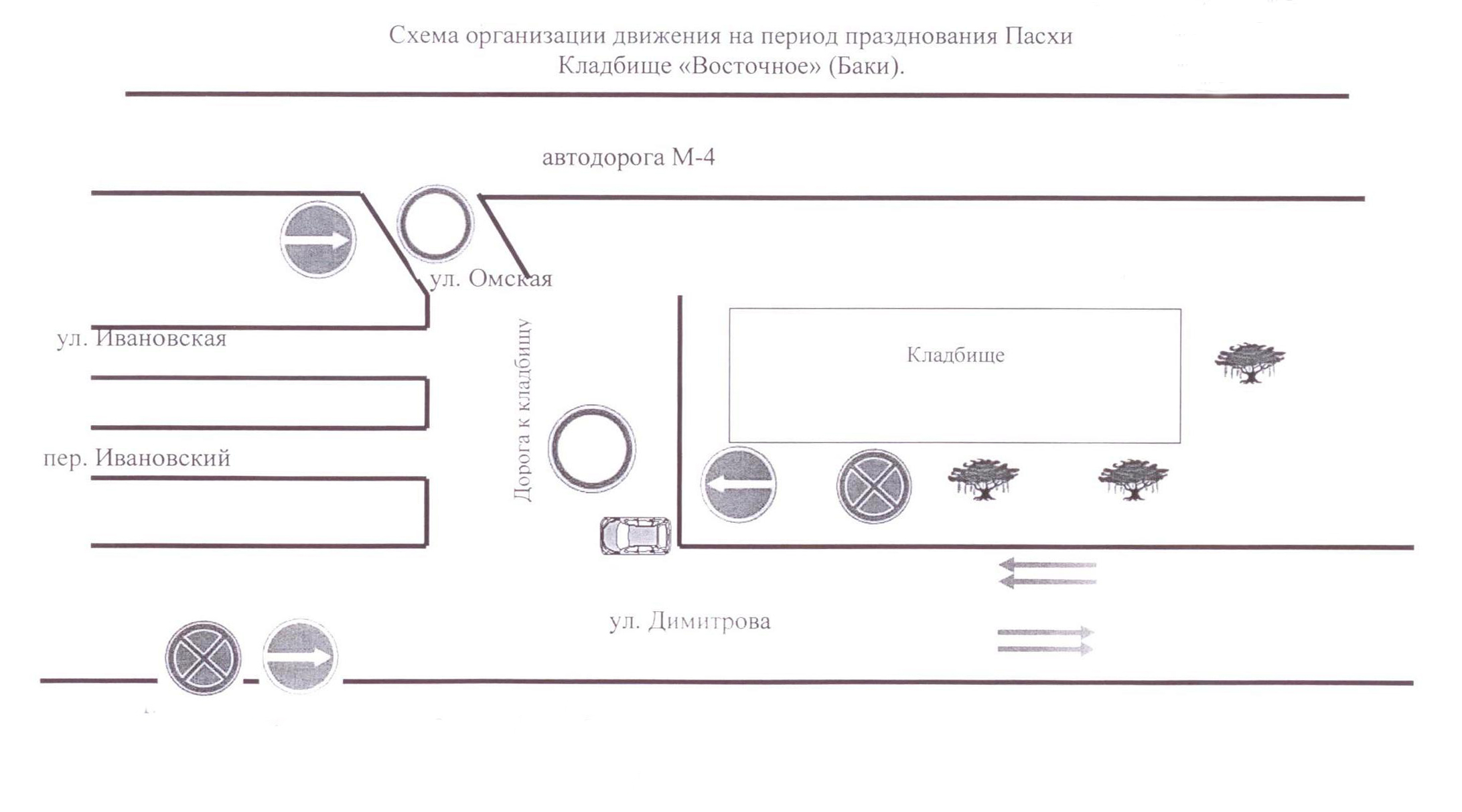 Схема организации движения на период празднования Пасхи
Кладбище «Восточное» (Баки).

автодорога М-4

ул. Омская

ул. Ивановская

Дорога к кладбищу

Кладбище

пер. Ивановский

ул. Димитрова